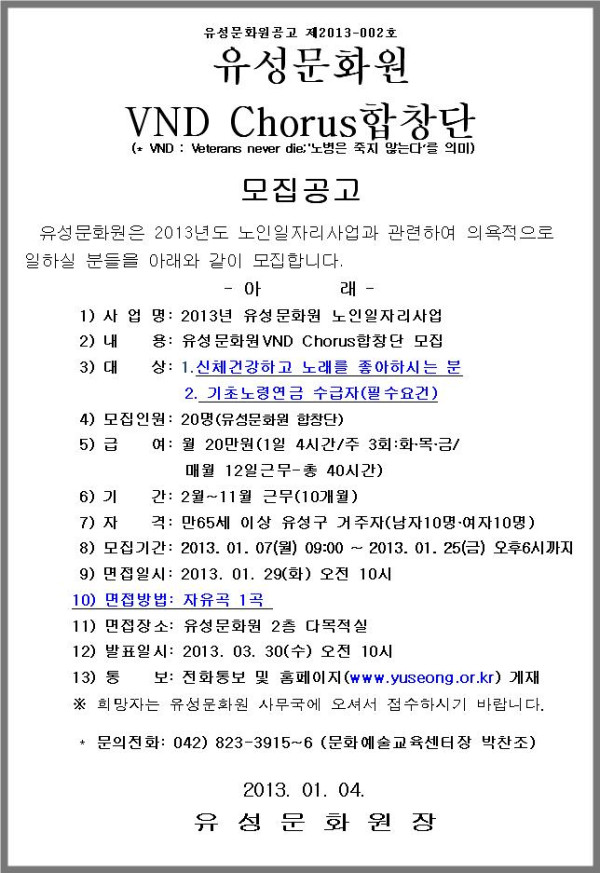 유성문화원공고 제2013-002호

유성문화원

VND Chorus합창단

(* VND : Veterans never die;'노병은 죽지 않는다'를 의미)

모집공고

유성문화원은 2013년도 노인일자리사업과 관련하여 의욕적으로 일하실 분들을 아래와 같이 모집합니다.

- 아 래 -

1) 사 업 명: 2013년 유성문화원 노인일자리사업
2) 내 용: 유성문화원VND Chorus합창단 모집
3) 대 상: 1.신체건강하고 노래를 좋아하시는 분
2. 기초노령연금 수급자(필수요건)
4) 모집인원: 20명(유성문화원 합창단)
5) 급 여: 월 20만원(1일 4시간/주 3회:화·목·금/ 매월 12일근무-총 40시간)
6) 기 간: 2월~11월 근무(10개월)
7) 자 격: 만65세 이상 유성구 거주자(남자10명·여자10명)
8) 모집기간: 2013. 01. 07(월) 09:00 ~ 2013. 01. 25(금) 오후6시까지
9) 면접일시: 2013. 01. 29(화) 오전 10시
10) 면접방법: 자유곡 1곡
11) 면접장소: 유성문화원 2층 다목적실
12) 발표일시: 2013. 03. 30(수) 오전 10시
13) 통 보: 전화통보 및 홈페이지(www.yuseong.or.kr) 게재
※ 희망자는 유성문화원 사무국에 오셔서 접수하시기 바랍니다.

* 문의전화: 042) 823-3915~6 (문화예술교육센터장 박찬조)

2013. 01. 04.

유 성 문 화 원 장